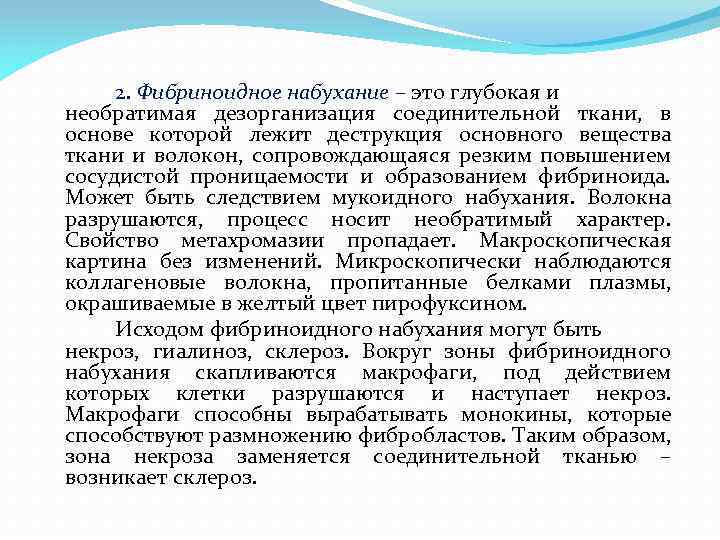 2. Фибриноидное набухание – это глубокая и необратимая дезорганизация соединительной ткани, в основе которой лежит деструкция основного вещества ткани и волокон, сопровождающаяся резким повышением сосудистой проницаемости и образованием фибриноида. Может быть следствием мукоидного набухания. Волокна разрушаются, процесс носит необратимый характер. Свойство метахромазии пропадает. Макроскопическая картина без изменений. Микроскопически наблюдаются коллагеновые волокна, пропитанные белками плазмы, окрашиваемые в желтый цвет пирофуксином.

Исходом фибриноидного набухания могут быть некроз, гиалиноз, склероз. Вокруг зоны фибриноидного набухания скапливаются макрофаги, под действием которых клетки разрушаются и наступает некроз. Макрофаги способны вырабатывать монокины, которые способствуют размножению фибробластов. Таким образом, зона некроза заменяется соединительной тканью – возникает склероз.